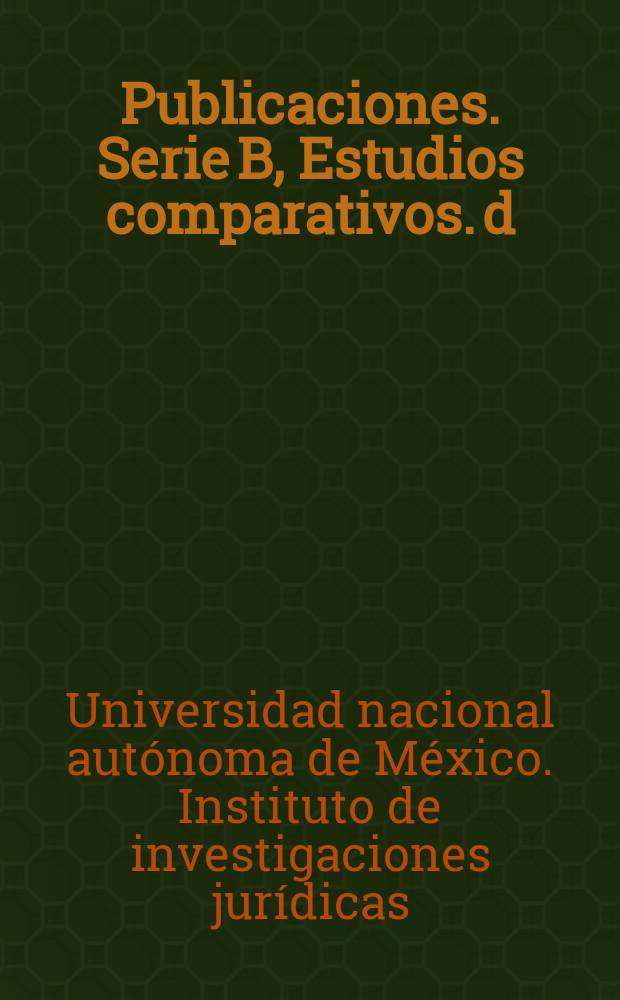 Publicaciones. Serie B, Estudios comparativos. d

Universidad nacional autónoma de México. Instituto de investigaciones jurídicas